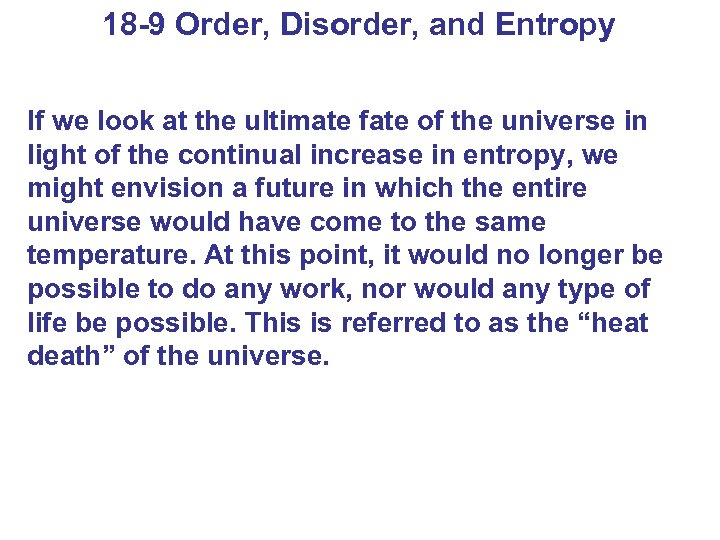 18-9 Order, Disorder, and Entropy

If we look at the ultimate fate of the universe in light of the continual increase in entropy, we might envision a future in which the entire universe would have come to the same temperature. At this point, it would no longer be possible to do any work, nor would any type of life be possible. This is referred to as the “heat death” of the universe.